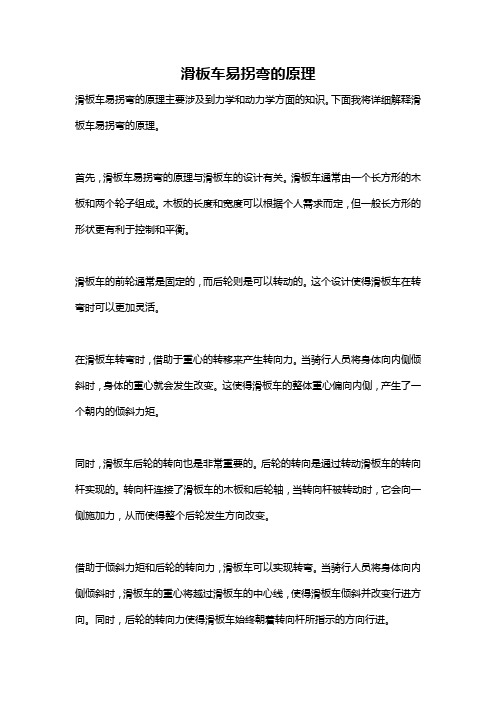 滑板车易拐弯的原理

滑板车易拐弯的原理主要涉及到力学和动力学方面的知识。下面我将详细解释滑板车易拐弯的原理。

首先，滑板车易拐弯的原理与滑板车的设计有关。滑板车通常由一个长方形的木板和两个轮子组成。木板的长度和宽度可以根据个人需求而定，但一般长方形的形状更有利于控制和平衡。

滑板车的前轮通常是固定的，而后轮则是可以转动的。这个设计使得滑板车在转弯时可以更加灵活。

在滑板车转弯时，借助于重心的转移来产生转向力。当骑行人员将身体向内侧倾斜时，身体的重心就会发生改变。这使得滑板车的整体重心偏向内侧，产生了一个朝内的倾斜力矩。

同时，滑板车后轮的转向也是非常重要的。后轮的转向是通过转动滑板车的转向杆实现的。转向杆连接了滑板车的木板和后轮轴，当转向杆被转动时，它会向一侧施加力，从而使得整个后轮发生方向改变。

借助于倾斜力矩和后轮的转向力，滑板车可以实现转弯。当骑行人员将身体向内侧倾斜时，滑板车的重心将越过滑板车的中心线，使得滑板车倾斜并改变行进方向。同时，后轮的转向力使得滑板车始终朝着转向杆所指示的方向行进。